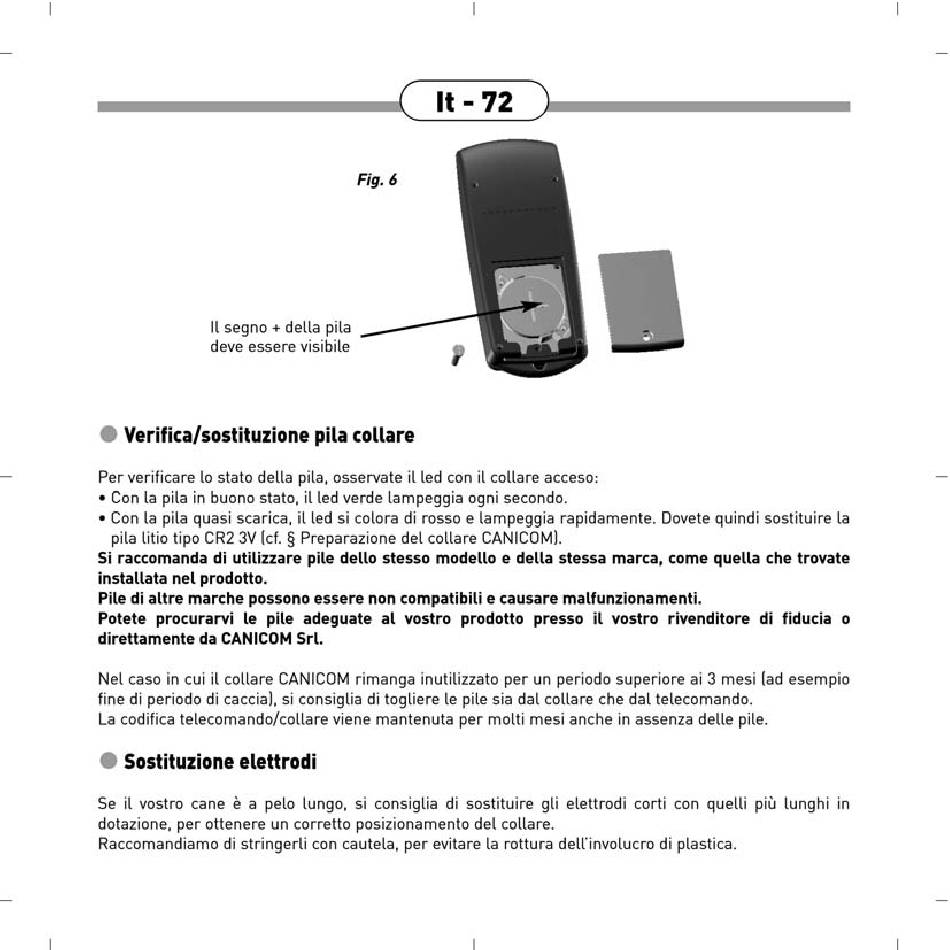 It - 72

Fig. 6

Il segno + della pila deve essere visibile

Verifica/sostituzione pila collare

Per verificare lo stato della pila, osservate il led con il collare acceso:
• Con la pila in buono stato, il led verde lampeggia ogni secondo.
• Con la pila quasi scarica, il led si colora di rosso e lampeggia rapidamente. Dovete quindi sostituire la pila litio tipo CR2 3V (cf. § Preparazione del collare CANICOM).
Si raccomanda di utilizzare pile dello stesso modello e della stessa marca, come quella che trovate installata nel prodotto.
Pile di altre marche possono essere non compatibili e causare malfunzionamenti.
Potete procurarvi le pile adeguate al vostro prodotto presso il vostro rivenditore di fiducia o direttamente da CANICOM Srl.

Nel caso in cui il collare CANICOM rimanga inutilizzato per un periodo superiore ai 3 mesi (ad esempio fine di periodo di caccia), si consiglia di togliere le pile sia dal collare che dal telecomando.
La codifica telecomando/collare viene mantenuta per molti mesi anche in assenza delle pile.

Sostituzione elettrodi

Se il vostro cane è a pelo lungo, si consiglia di sostituire gli elettrodi corti con quelli più lunghi in dotazione, per ottenere un corretto posizionamento del collare.
Raccomandiamo di stringerli con cautela, per evitare la rottura dell'involucro di plastica.